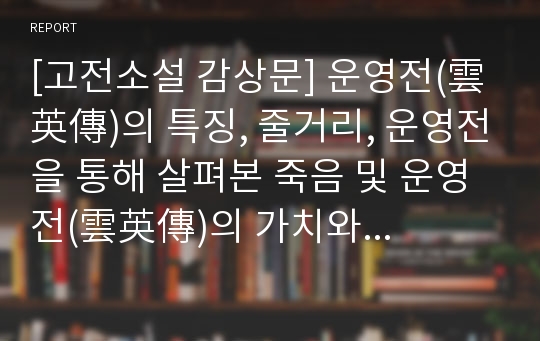 REPORT

[고전소설 감상문] 운영전(雲英傳)의 특징, 줄거리, 운영전을 통해 살펴본 죽음 및 운영전(雲英傳)의 가치와...